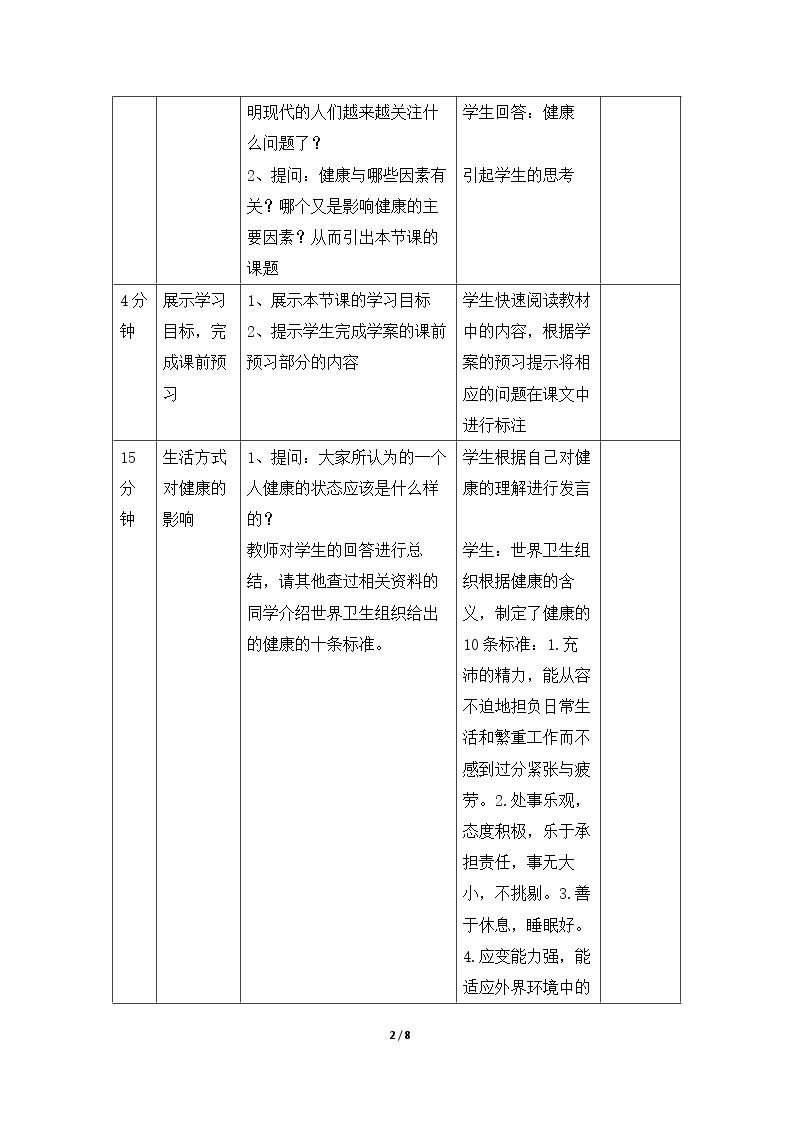 |  |  | 明现代的人们越来越关注什么问题了？ 2、提问：健康与哪些因素有关？哪个又是影响健康的主要因素？从而引出本节课的课题 | 学生回答：健康 引起学生的思考 |  |
|---|---|---|---|---|
| 4分钟 | 展示学习目标，完成课前预习 | 1、展示本节课的学习目标 2、提示学生完成学案的课前预习部分的内容 | 学生快速阅读教材中的内容，根据学案的预习提示将相应的问题在课文中进行标注 |  |
| 15分钟 | 生活方式对健康的影响 | 1、提问：大家所认为的一个人健康的状态应该是什么样的？ 教师对学生的回答进行总结，请其他查过相关资料的同学介绍世界卫生组织给出的健康的十条标准。 | 学生根据自己对健康的理解进行发言 学生：世界卫生组织根据健康的含义，制定了健康的10条标准：1.充沛的精力，能从容不迫地担负日常生活和繁重工作而不感到过分紧张与疲劳。2.处事乐观，态度积极，乐于承担责任，事无大小，不挑剔。3.善于休息，睡眠好。4.应变能力强，能适应外界环境中的 |  |

2 / 8